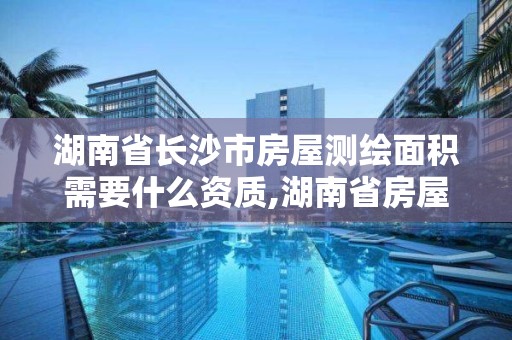 湖南省长沙市房屋测绘面积需要什么资质,湖南省房屋